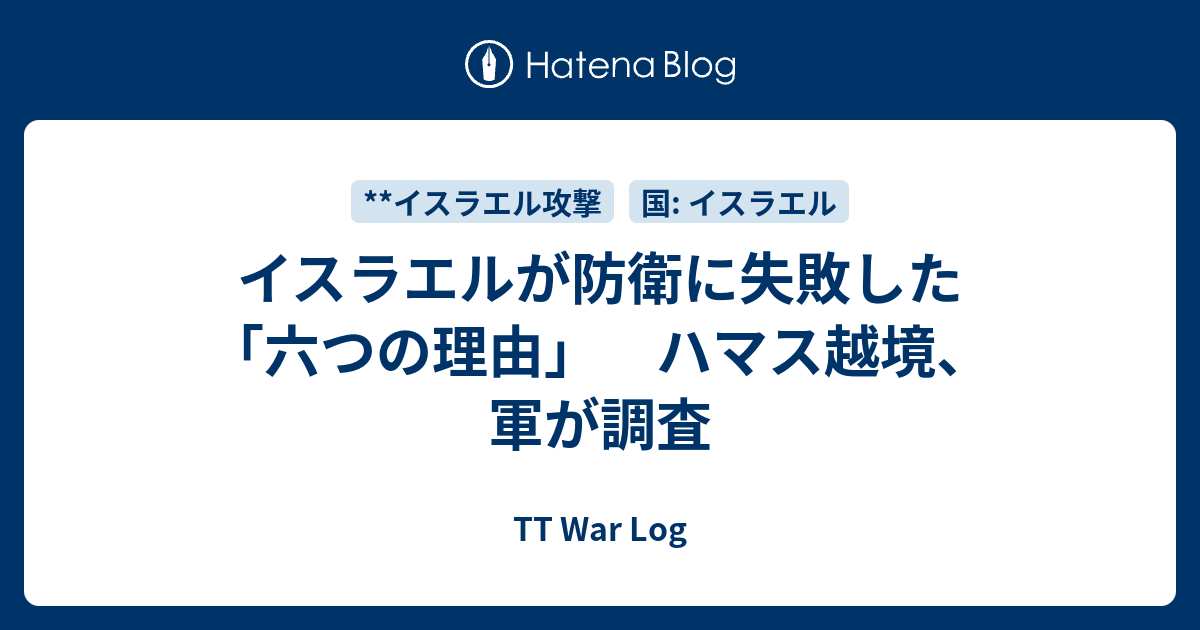 Hatena Blog

**イスラエル攻撃　国: イスラエル

イスラエルが防衛に失敗した「六つの理由」　ハマス越境、軍が調査

TT War Log